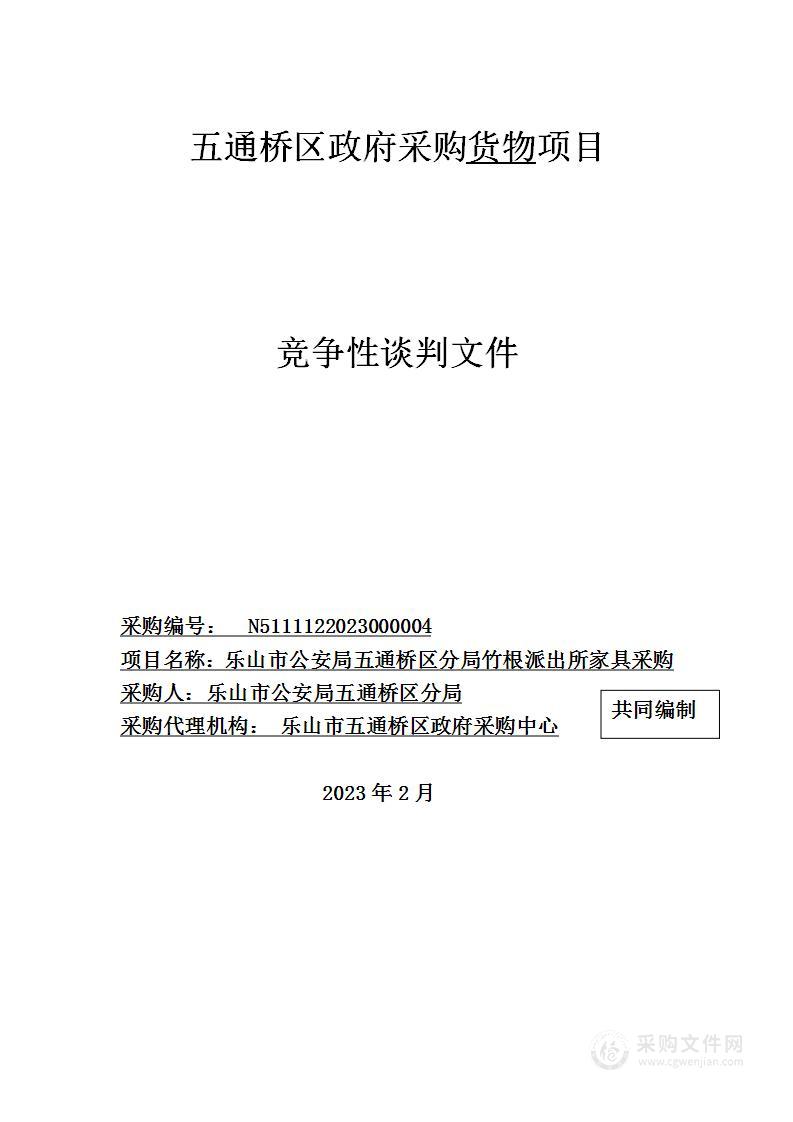 五通桥区政府采购货物项目

竞争性谈判文件

采购编号： N5111122023000004
项目名称：乐山市公安局五通桥区分局竹根派出所家具采购
采购人：乐山市公安局五通桥区分局
采购代理机构： 乐山市五通桥区政府采购中心

共同编制

2023 年 2 月

采购文件网
www.cgwenjian.com